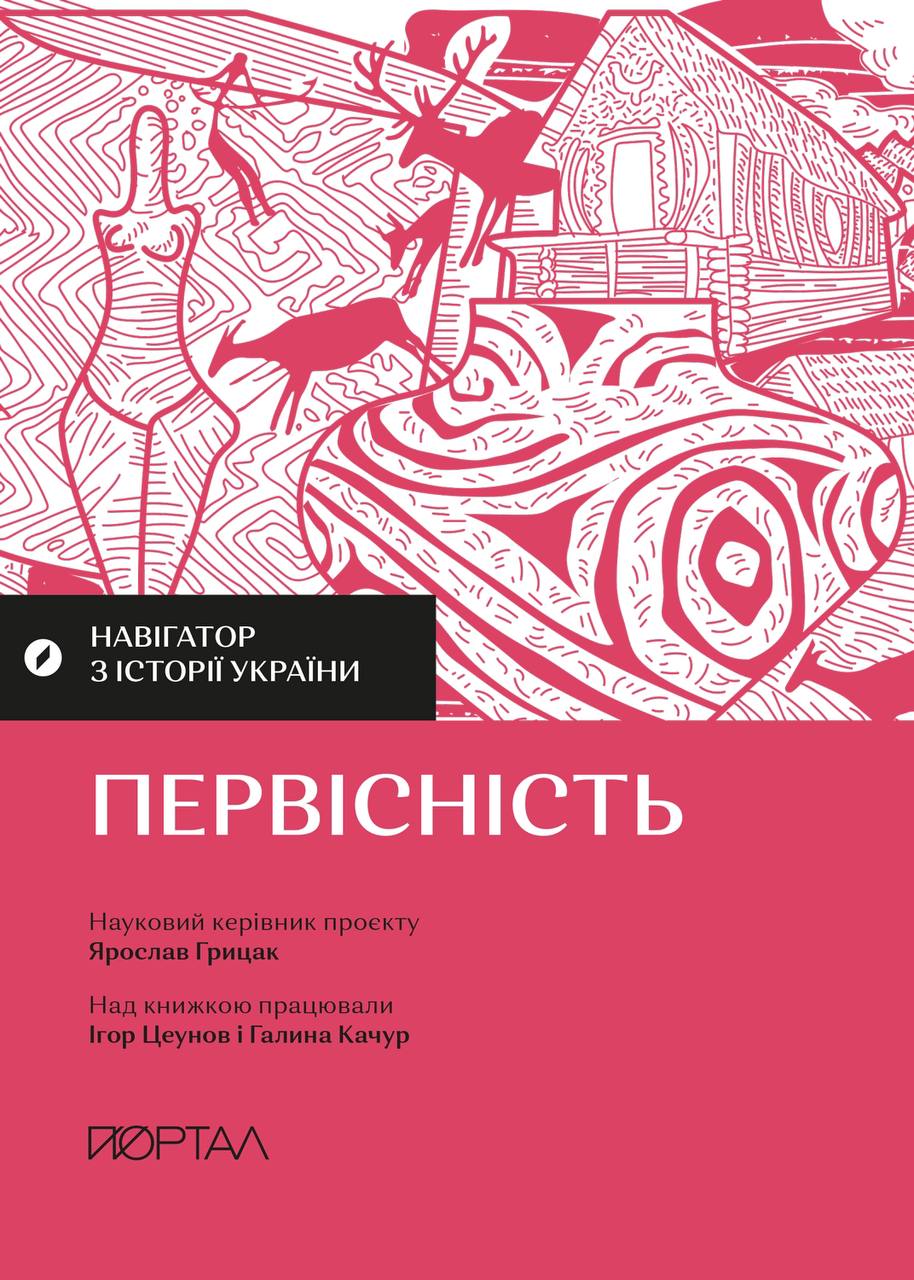 НАВІГАТОР
З ІСТОРІЇ УКРАЇНИ

ПЕРВІСНІСТЬ

Науковий керівник проєкту
Ярослав Грицак

Над книжкою працювали
Ігор Цеунов і Галина Качур

ПОРТАЛ